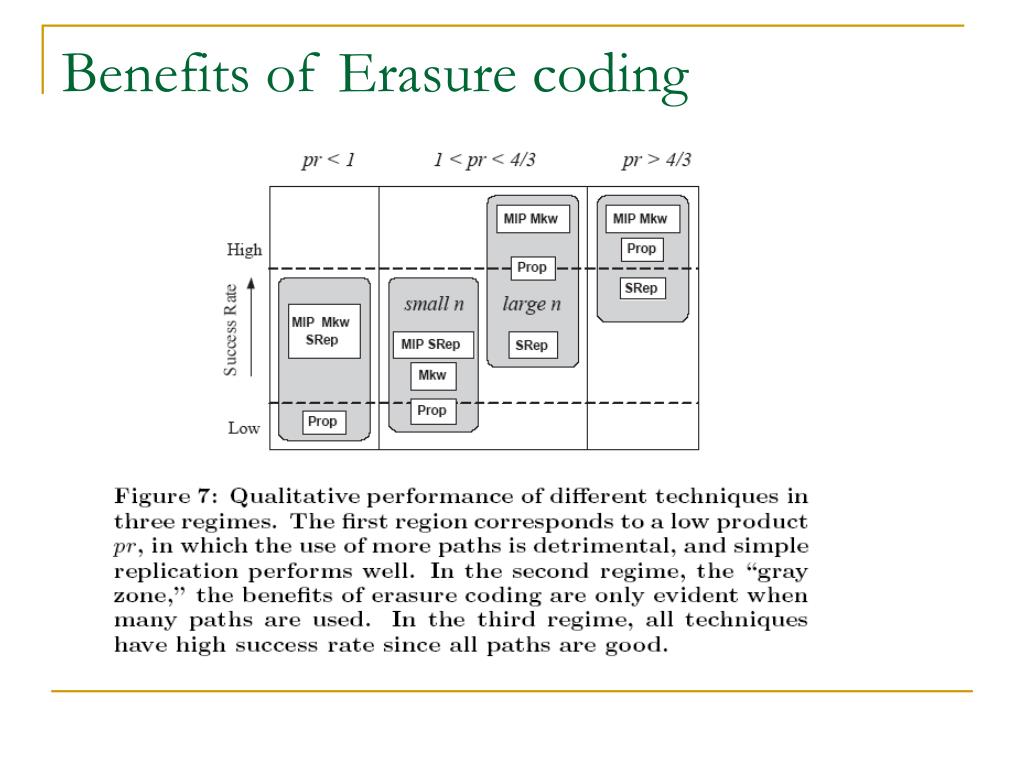 Benefits of Erasure coding

$pr < 1$

$1 < pr < 4/3$

$pr > 4/3$

High

Success Rate

Low

MIP Mkw
SRep

Prop

small n

MIP SRep

Mkw

Prop

MIP Mkw

Prop

large n

SRep

MIP Mkw

Prop

SRep

Figure 7: Qualitative performance of different techniques in three regimes. The first region corresponds to a low product $pr$, in which the use of more paths is detrimental, and simple replication performs well. In the second regime, the "gray zone," the benefits of erasure coding are only evident when many paths are used. In the third regime, all techniques have high success rate since all paths are good.